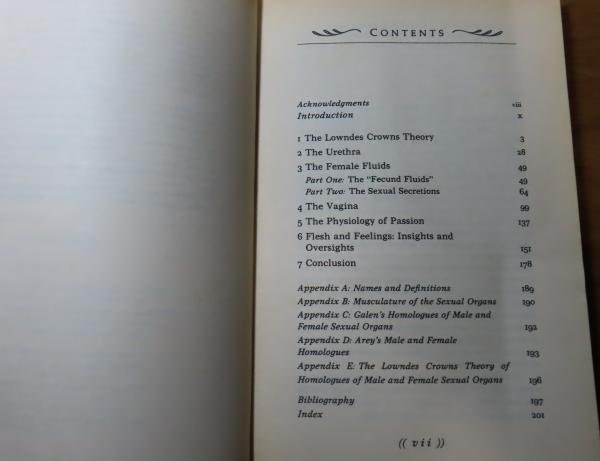 CONTENTS

Acknowledgments viii
Introduction x

1 The Lowndes Crowns Theory 3
2 The Urethra 28
3 The Female Fluids 49
Part One: The "Fecund Fluids" 49
Part Two: The Sexual Secretions 64
4 The Vagina 99
5 The Physiology of Passion 137
6 Flesh and Feelings: Insights and Oversights 151
7 Conclusion 178

Appendix A: Names and Definitions 189
Appendix B: Musculature of the Sexual Organs 190
Appendix C: Galen's Homologues of Male and Female Sexual Organs 192
Appendix D: Arey's Male and Female Homologues 193
Appendix E: The Lowndes Crowns Theory of Homologues of Male and Female Sexual Organs 196

Bibliography 197
Index 201

(( vii ))